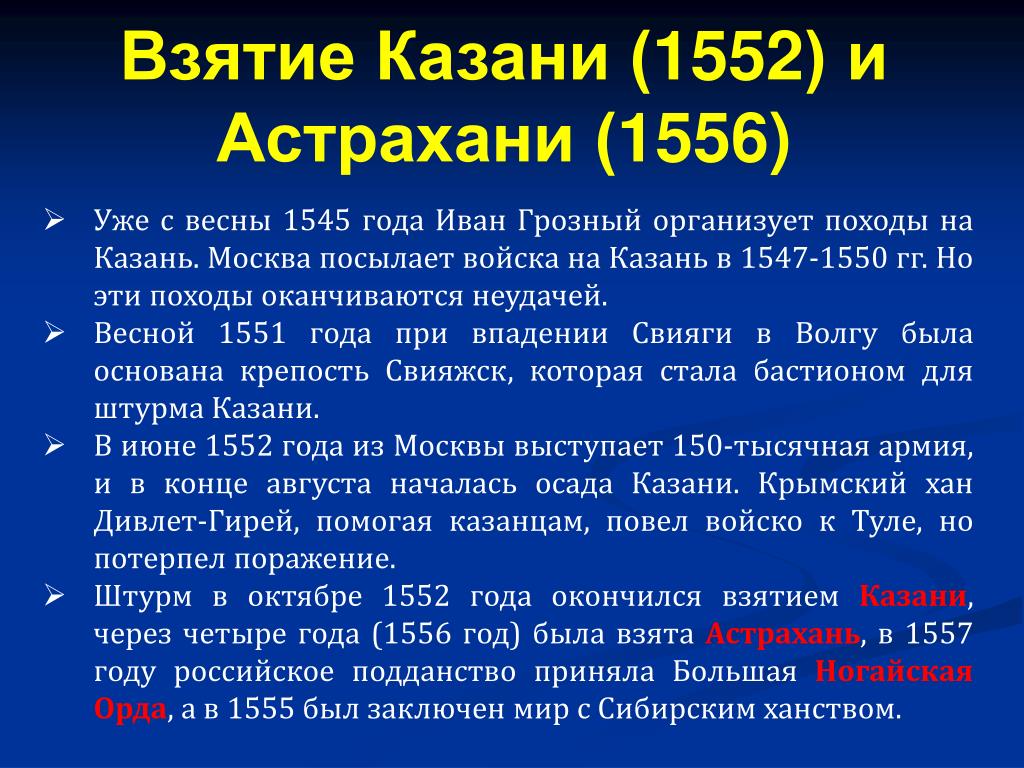 Взятие Казани (1552) и Астрахани (1556)

➢ Уже с весны 1545 года Иван Грозный организует походы на Казань. Москва посылает войска на Казань в 1547-1550 гг. Но эти походы оканчиваются неудачей.

➢ Весной 1551 года при впадении Свияги в Волгу была основана крепость Свияжск, которая стала бастионом для штурма Казани.

➢ В июне 1552 года из Москвы выступает 150-тысячная армия, и в конце августа началась осада Казани. Крымский хан Дивлет-Гирей, помогая казанцам, повел войско к Туле, но потерпел поражение.

➢ Штурм в октябре 1552 года окончился взятием Казани, через четыре года (1556 год) была взята Астрахань, в 1557 году российское подданство приняла Большая Ногайская Орда, а в 1555 был заключен мир с Сибирским ханством.